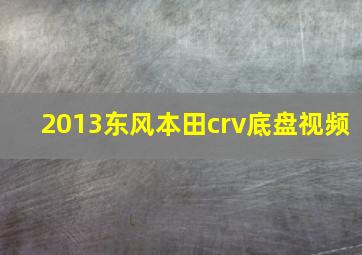 2013东风本田crv底盘视频